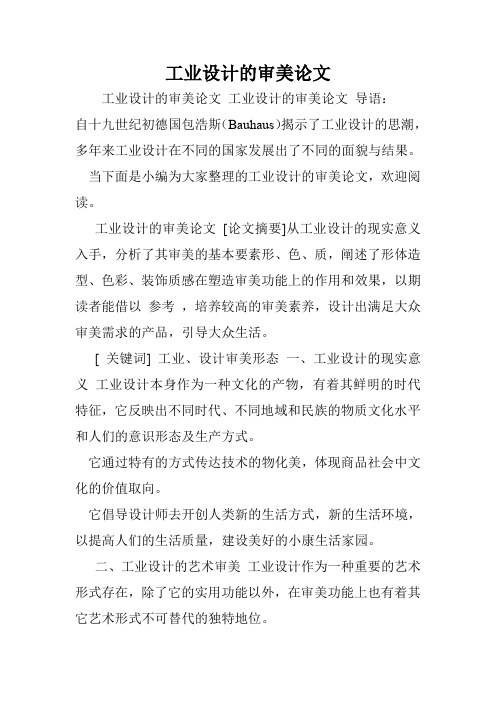 工业设计的审美论文

工业设计的审美论文 工业设计的审美论文 导语：自十九世纪初德国包浩斯（Bauhaus）揭示了工业设计的思潮，多年来工业设计在不同的国家发展出了不同的面貌与结果。

当下面是小编为大家整理的工业设计的审美论文，欢迎阅读。

工业设计的审美论文 [论文摘要]从工业设计的现实意义入手，分析了其审美的基本要素形、色、质，阐述了形体造型、色彩、装饰质感在塑造审美功能上的作用和效果，以期读者能借以 参考 ，培养较高的审美素养，设计出满足大众审美需求的产品，引导大众生活。

[ 关键词] 工业、设计审美形态 一、工业设计的现实意义 工业设计本身作为一种文化的产物，有着其鲜明的时代特征，它反映出不同时代、不同地域和民族的物质文化水平和人们的意识形态及生产方式。

它通过特有的方式传达技术的物化美，体现商品社会中文化的价值取向。

它倡导设计师去开创人类新的生活方式，新的生活环境，以提高人们的生活质量，建设美好的小康生活家园。

二、工业设计的艺术审美 工业设计作为一种重要的艺术形式存在，除了它的实用功能以外，在审美功能上也有着其它艺术形式不可替代的独特地位。